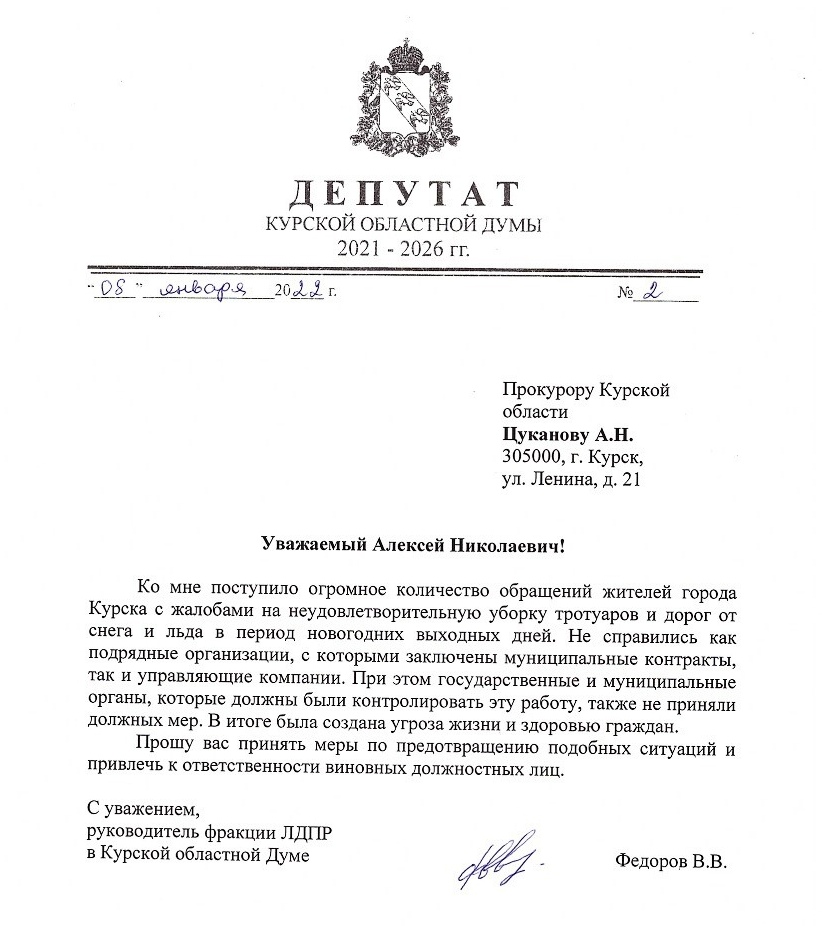 ДЕПУТАТ
КУРСКОЙ ОБЛАСТНОЙ ДУМЫ
2021 - 2026 гг.

"05" января 2022 г. № 2

Прокурору Курской области
**Цуканову А.Н.**
305000, г. Курск,
ул. Ленина, д. 21

**Уважаемый Алексей Николаевич!**

Ко мне поступило огромное количество обращений жителей города Курска с жалобами на неудовлетворительную уборку тротуаров и дорог от снега и льда в период новогодних выходных дней. Не справились как подрядные организации, с которыми заключены муниципальные контракты, так и управляющие компании. При этом государственные и муниципальные органы, которые должны были контролировать эту работу, также не приняли должных мер. В итоге была создана угроза жизни и здоровью граждан.

Прошу вас принять меры по предотвращению подобных ситуаций и привлечь к ответственности виновных должностных лиц.

С уважением,
руководитель фракции ЛДПР
в Курской областной Думе

Федоров В.В.